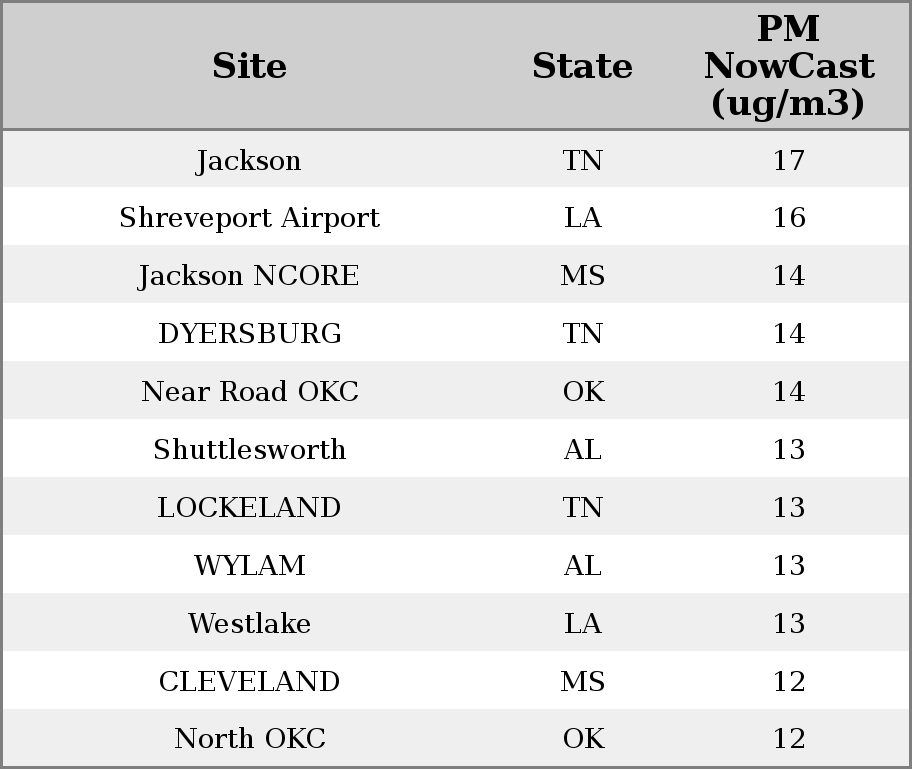 | Site | State | PM NowCast (ug/m3) |
|---|---|---|
| Jackson | TN | 17 |
| Shreveport Airport | LA | 16 |
| Jackson NCORE | MS | 14 |
| DYERSBURG | TN | 14 |
| Near Road OKC | OK | 14 |
| Shuttlesworth | AL | 13 |
| LOCKELAND | TN | 13 |
| WYLAM | AL | 13 |
| Westlake | LA | 13 |
| CLEVELAND | MS | 12 |
| North OKC | OK | 12 |